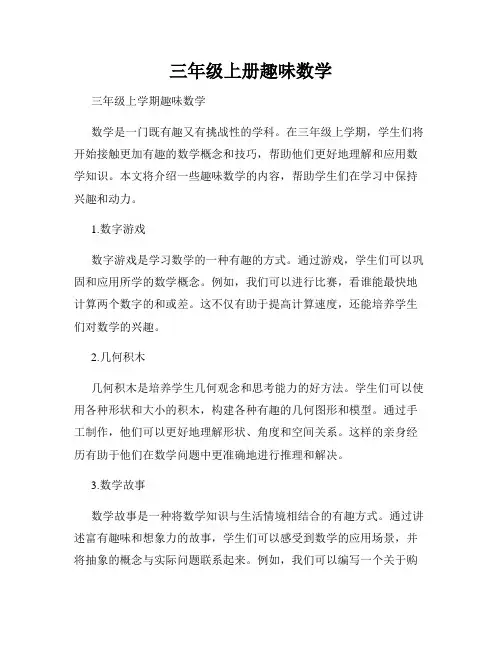 三年级上册趣味数学

三年级上学期趣味数学

数学是一门既有趣又有挑战性的学科。在三年级上学期，学生们将开始接触更加有趣的数学概念和技巧，帮助他们更好地理解和应用数学知识。本文将介绍一些趣味数学的内容，帮助学生们在学习中保持兴趣和动力。

1.数字游戏

数字游戏是学习数学的一种有趣的方式。通过游戏，学生们可以巩固和应用所学的数学概念。例如，我们可以进行比赛，看谁能最快地计算两个数字的和或差。这不仅有助于提高计算速度，还能培养学生们对数学的兴趣。

2.几何积木

几何积木是培养学生几何观念和思考能力的好方法。学生们可以使用各种形状和大小的积木，构建各种有趣的几何图形和模型。通过手工制作，他们可以更好地理解形状、角度和空间关系。这样的亲身经历有助于他们在数学问题中更准确地进行推理和解决。

3.数学故事

数学故事是一种将数学知识与生活情境相结合的有趣方式。通过讲述富有趣味和想象力的故事，学生们可以感受到数学的应用场景，并将抽象的概念与实际问题联系起来。例如，我们可以编写一个关于购